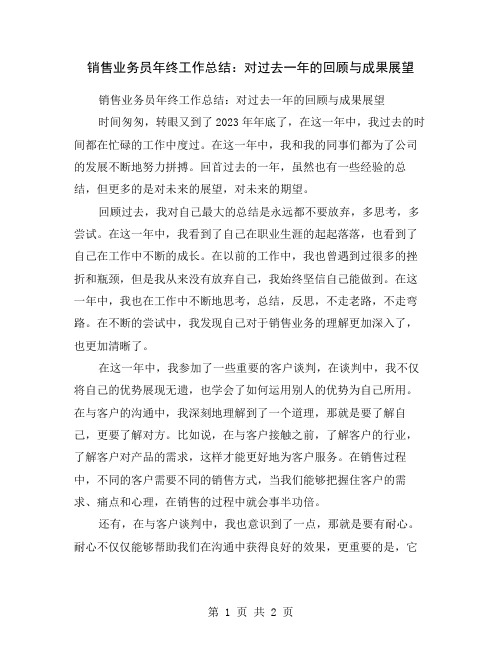 销售业务员年终工作总结：对过去一年的回顾与成果展望

销售业务员年终工作总结：对过去一年的回顾与成果展望

时间匆匆，转眼又到了2023年年底了，在这一年中，我过去的时间都在忙碌的工作中度过。在这一年中，我和我的同事们都为了公司的发展不断地努力拼搏。回首过去的一年，虽然也有一些经验的总结，但更多的是对未来的展望，对未来的期望。

回顾过去，我对自己最大的总结是永远都不要放弃，多思考，多尝试。在这一年中，我看到了自己在职业生涯的起起落落，也看到了自己在工作中不断的成长。在以前的工作中，我也曾遇到过很多的挫折和瓶颈，但是我从来没有放弃自己，我始终坚信自己能做到。在这一年中，我也在工作中不断地思考，总结，反思，不走老路，不走弯路。在不断的尝试中，我发现自己对于销售业务的理解更加深入了，也更加清晰了。

在这一年中，我参加了一些重要的客户谈判，在谈判中，我不仅将自己的优势展现无遗，也学会了如何运用别人的优势为自己所用。在与客户的沟通中，我深刻地理解到了一个道理，那就是要了解自己，更要了解对方。比如说，在与客户接触之前，了解客户的行业，了解客户对产品的需求，这样才能更好地为客户服务。在销售过程中，不同的客户需要不同的销售方式，当我们能够把握住客户的需求、痛点和心理，在销售的过程中就会事半功倍。

还有，在与客户谈判中，我也意识到了一点，那就是要有耐心。耐心不仅仅能够帮助我们在沟通中获得良好的效果，更重要的是，它

第 1 页 共 2 页